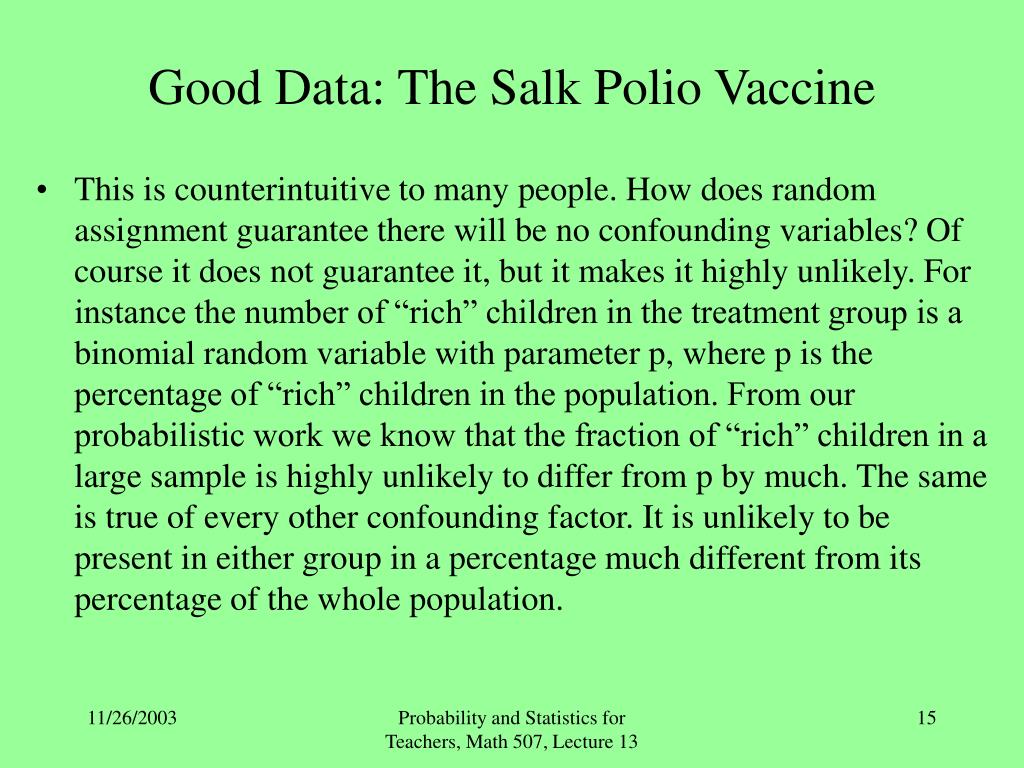 Good Data: The Salk Polio Vaccine

• This is counterintuitive to many people. How does random assignment guarantee there will be no confounding variables? Of course it does not guarantee it, but it makes it highly unlikely. For instance the number of “rich” children in the treatment group is a binomial random variable with parameter p, where p is the percentage of “rich” children in the population. From our probabilistic work we know that the fraction of “rich” children in a large sample is highly unlikely to differ from p by much. The same is true of every other confounding factor. It is unlikely to be present in either group in a percentage much different from its percentage of the whole population.

11/26/2003

Probability and Statistics for Teachers, Math 507, Lecture 13

15